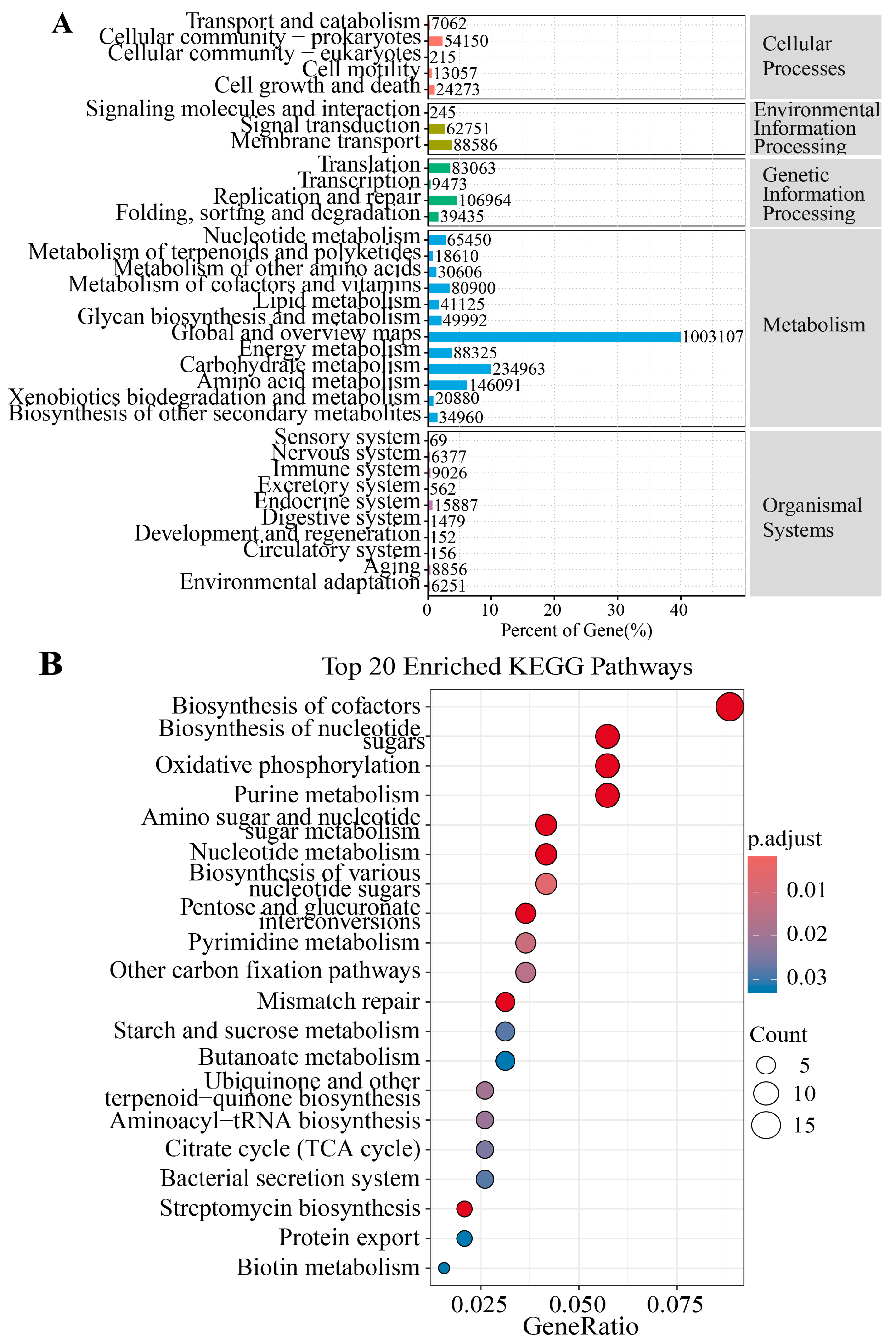 A

Transport and catabolism 7062
Cellular community − prokaryotes 54150
Cellular community − eukaryotes 215
Cell motility 13057
Cell growth and death 24273

Cellular Processes

Signaling molecules and interaction 245
Signal transduction 62751
Membrane transport 88586

Environmental Information Processing

Translation 83063
Transcription 9473
Replication and repair 106964
Folding, sorting and degradation 39435

Genetic Information Processing

Nucleotide metabolism 65450
Metabolism of terpenoids and polyketides 18610
Metabolism of other amino acids 30606
Metabolism of cofactors and vitamins 80900
Lipid metabolism 41125
Glycan biosynthesis and metabolism 49992
Global and overview maps 1003107
Energy metabolism 88325
Carbohydrate metabolism 234963
Amino acid metabolism 146091
Xenobiotics biodegradation and metabolism 20880
Biosynthesis of other secondary metabolites 34960

Metabolism

Sensory system 69
Nervous system 6377
Immune system 9026
Excretory system 562
Endocrine system 15887
Digestive system 1479
Development and regeneration 152
Circulatory system 156
Aging 8856
Environmental adaptation 6251

Organismal Systems

0 10 20 30 40
Percent of Gene(%)

B

Top 20 Enriched KEGG Pathways

Biosynthesis of cofactors
Biosynthesis of nucleotide sugars
Oxidative phosphorylation
Purine metabolism
Amino sugar and nucleotide sugar metabolism
Nucleotide metabolism
Biosynthesis of various nucleotide sugars
Pentose and glucuronate interconversions
Pyrimidine metabolism
Other carbon fixation pathways
Mismatch repair
Starch and sucrose metabolism
Butanoate metabolism
Ubiquinone and other terpenoid−quinone biosynthesis
Aminoacyl−tRNA biosynthesis
Citrate cycle (TCA cycle)
Bacterial secretion system
Streptomycin biosynthesis
Protein export
Biotin metabolism

0.025 0.050 0.075
GeneRatio

p.adjust
0.01
0.02
0.03

Count
5
10
15